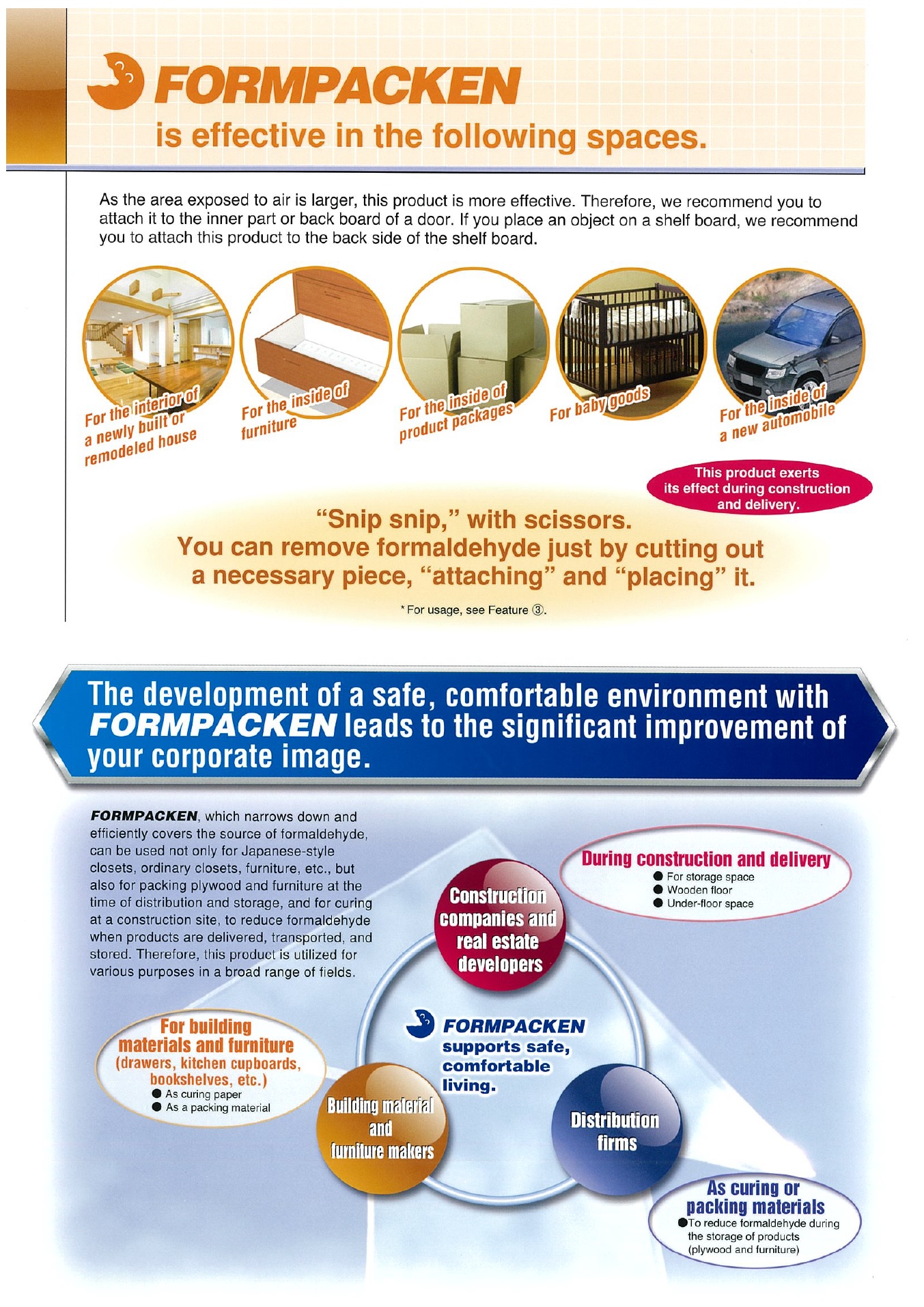 FORMPACKEN
is effective in the following spaces.

As the area exposed to air is larger, this product is more effective. Therefore, we recommend you to attach it to the inner part or back board of a door. If you place an object on a shelf board, we recommend you to attach this product to the back side of the shelf board.

For the interior of a newly built or remodeled house

For the inside of furniture

For the inside of product packages

For baby goods

For the inside of a new automobile

This product exerts its effect during construction and delivery.

"Snip snip," with scissors.
You can remove formaldehyde just by cutting out a necessary piece, "attaching" and "placing" it.

* For usage, see Feature ③.

The development of a safe, comfortable environment with FORMPACKEN leads to the significant improvement of your corporate image.

FORMPACKEN, which narrows down and efficiently covers the source of formaldehyde, can be used not only for Japanese-style closets, ordinary closets, furniture, etc., but also for packing plywood and furniture at the time of distribution and storage, and for curing at a construction site, to reduce formaldehyde when products are delivered, transported, and stored. Therefore, this product is utilized for various purposes in a broad range of fields.

During construction and delivery
● For storage space
● Wooden floor
● Under-floor space

Construction companies and real estate developers

FORMPACKEN supports safe, comfortable living.

For building materials and furniture
(drawers, kitchen cupboards, bookshelves, etc.)
● As curing paper
● As a packing material

Building material and furniture makers

Distribution firms

As curing or packing materials
●To reduce formaldehyde during the storage of products (plywood and furniture)